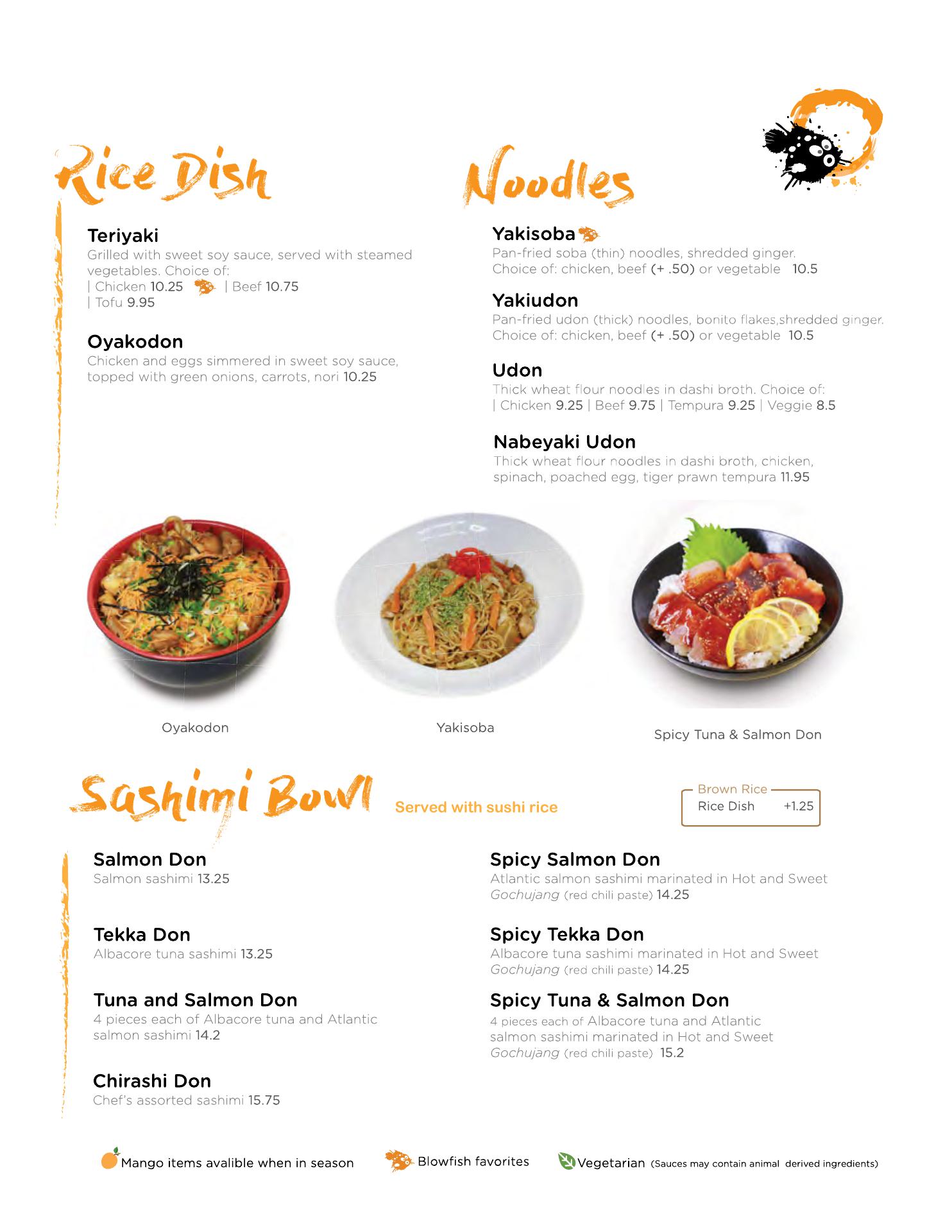 Rice Dish

Teriyaki
Grilled with sweet soy sauce, served with steamed vegetables. Choice of:
| Chicken 10.25 | Beef 10.75
| Tofu 9.95

Oyakodon
Chicken and eggs simmered in sweet soy sauce, topped with green onions, carrots, nori 10.25

Noodles

Yakisoba
Pan-fried soba (thin) noodles, shredded ginger. Choice of: chicken, beef (+ .50) or vegetable 10.5

Yakiudon
Pan-fried udon (thick) noodles, bonito flakes,shredded ginger. Choice of: chicken, beef (+ .50) or vegetable 10.5

Udon
Thick wheat flour noodles in dashi broth. Choice of:
| Chicken 9.25 | Beef 9.75 | Tempura 9.25 | Veggie 8.5

Nabeyaki Udon
Thick wheat flour noodles in dashi broth, chicken, spinach, poached egg, tiger prawn tempura 11.95

Oyakodon

Yakisoba

Spicy Tuna & Salmon Don

Sashimi Bowl

Served with sushi rice

Brown Rice
Rice Dish +1.25

Salmon Don
Salmon sashimi 13.25

Tekka Don
Albacore tuna sashimi 13.25

Tuna and Salmon Don
4 pieces each of Albacore tuna and Atlantic salmon sashimi 14.2

Chirashi Don
Chef's assorted sashimi 15.75

Spicy Salmon Don
Atlantic salmon sashimi marinated in Hot and Sweet Gochujang (red chili paste) 14.25

Spicy Tekka Don
Albacore tuna sashimi marinated in Hot and Sweet Gochujang (red chili paste) 14.25

Spicy Tuna & Salmon Don
4 pieces each of Albacore tuna and Atlantic salmon sashimi marinated in Hot and Sweet Gochujang (red chili paste) 15.2

Mango items avalible when in season Blowfish favorites Vegetarian (Sauces may contain animal derived ingredients)